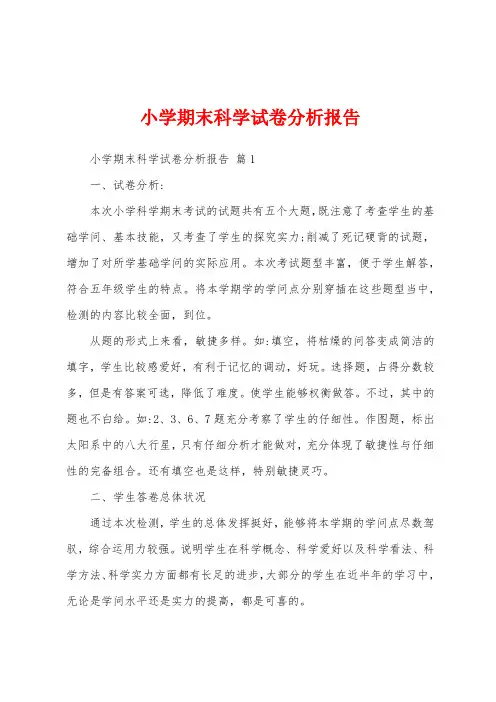 小学期末科学试卷分析报告

小学期末科学试卷分析报告 篇1

一、试卷分析:

本次小学科学期末考试的试题共有五个大题,既注意了考查学生的基础学问、基本技能,又考查了学生的探究实力;削减了死记硬背的试题,增加了对所学基础学问的实际应用。本次考试题型丰富,便于学生解答,符合五年级学生的特点。将本学期学的学问点分别穿插在这些题型当中,检测的内容比较全面,到位。

从题的形式上来看,敏捷多样。如:填空,将枯燥的问答变成简洁的填字,学生比较感爱好,有利于记忆的调动,好玩。选择题,占得分数较多,但是有答案可选,降低了难度。使学生能够权衡做答。不过,其中的题也不白给。如:2、3、6、7题充分考察了学生的仔细性。作图题,标出太阳系中的八大行星,只有仔细分析才能做对,充分体现了敏捷性与仔细性的完备组合。还有填空也是这样,特别敏捷灵巧。

二、学生答卷总体状况

通过本次检测,学生的总体发挥挺好,能够将本学期的学问点尽数驾驭,综合运用力较强。说明学生在科学概念、科学爱好以及科学看法、科学方法、科学实力方面都有长足的进步,大部分的学生在近半年的学习中,无论是学问水平还是实力的提高,都是可喜的。